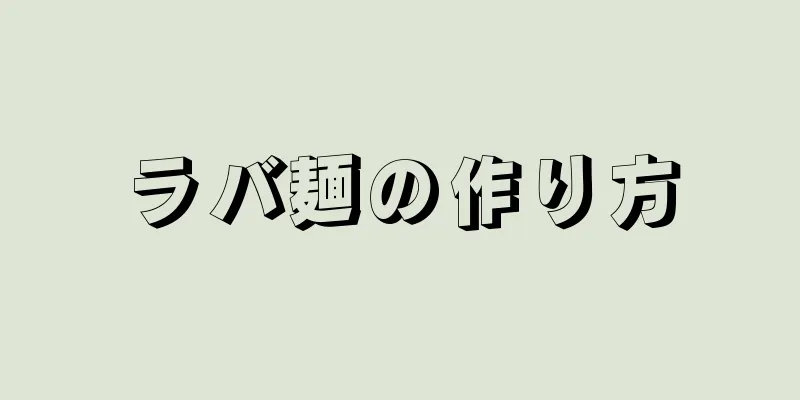 ラバ麺の作り方